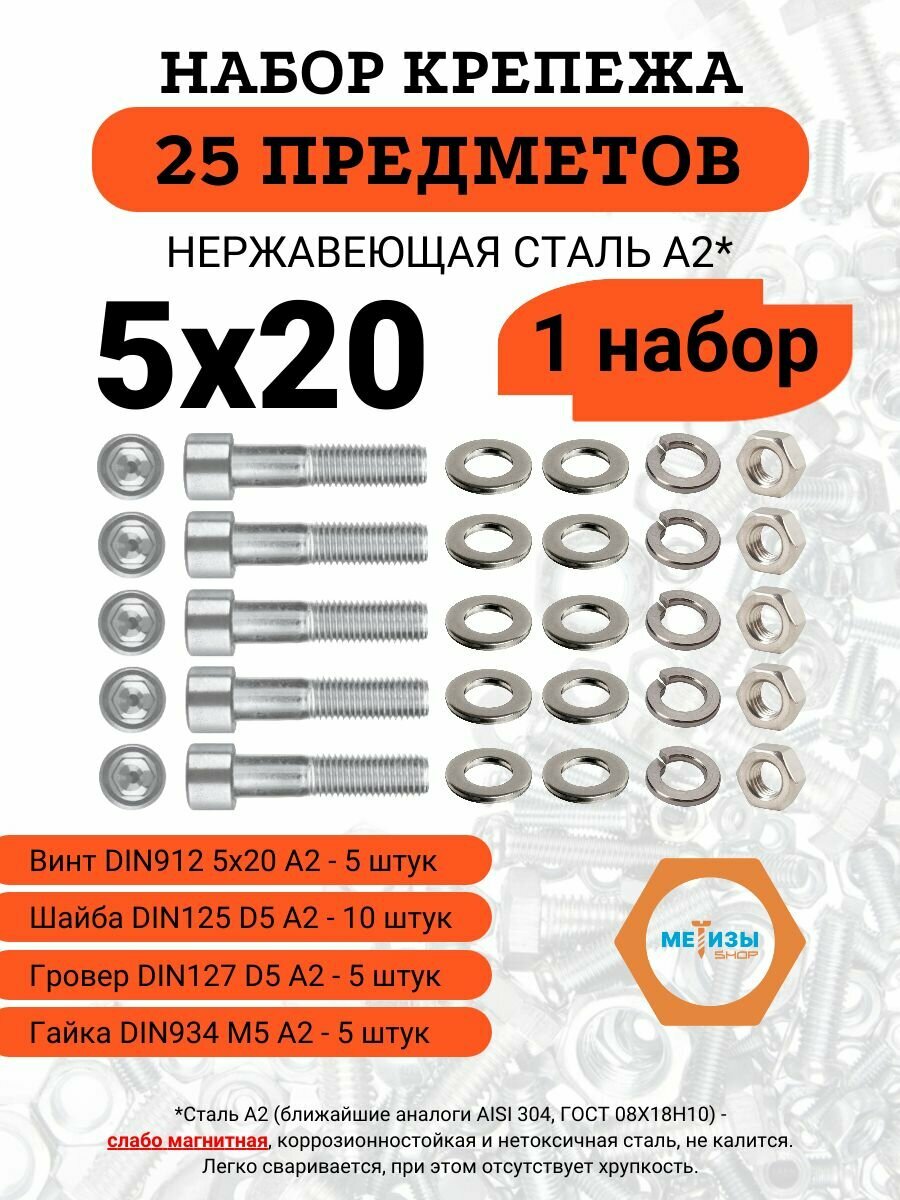 НАБОР КРЕПЕЖА

25 ПРЕДМЕТОВ

НЕРЖАВЕЮЩАЯ СТАЛЬ А2*

5x20

1 набор

Винт DIN912 5x20 A2 - 5 штук

Шайба DIN125 D5 A2 - 10 штук

Гровер DIN127 D5 A2 - 5 штук

Гайка DIN934 M5 A2 - 5 штук

МЕТИЗЫ SHOP

*Сталь А2 (ближайшие аналоги AISI 304, ГОСТ 08Х18Н10) - слабо магнитная, коррозионностойкая и нетоксичная сталь, не калится. Легко сваривается, при этом отсутствует хрупкость.